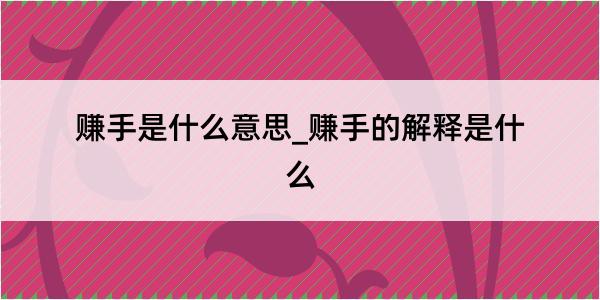 赚手是什么意思_赚手的解释是什么